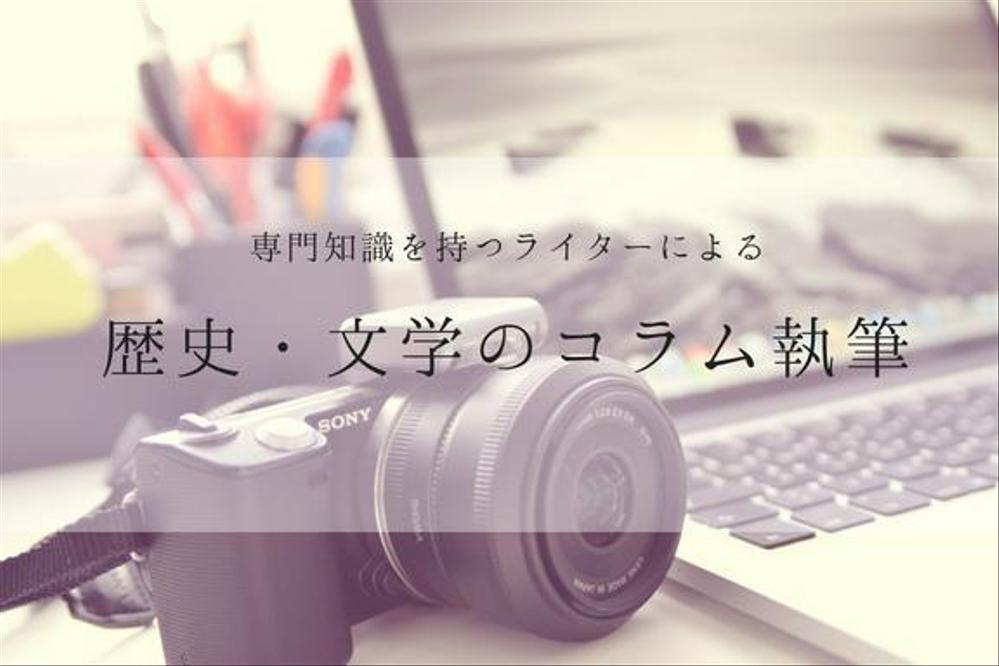 専門知識を持つライターによる

歴史・文学のコラム執筆

SONY